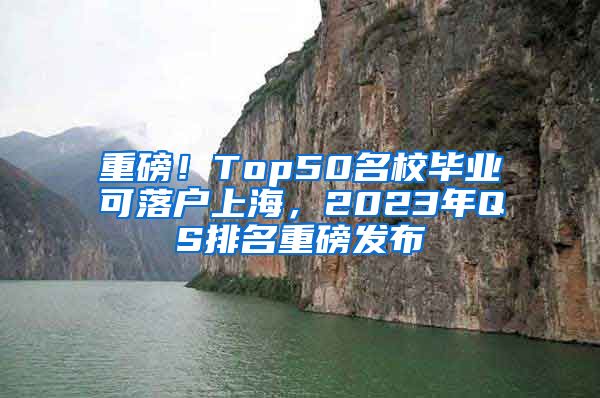 重磅！Top50名校毕业可落户上海，2023年QS排名重磅发布